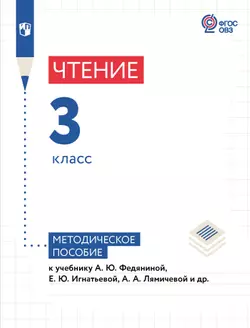 ФГОС ОВЗ

ЧТЕНИЕ

3

класс

МЕТОДИЧЕСКОЕ ПОСОБИЕ

к учебнику А. Ю. Федяниной, Е. Ю. Игнатьевой, А. А. Лямичевой и др.